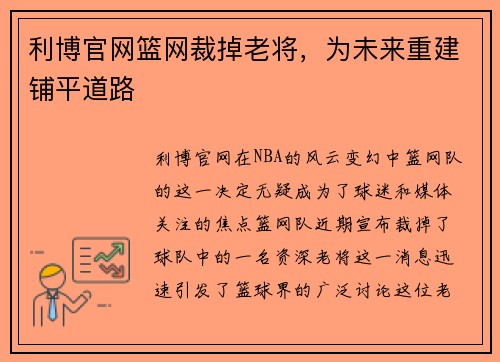 利博官网篮网裁掉老将，为未来重建铺平道路

利博官网在NBA的风云变幻中篮网队的这一决定无疑成为了球迷和媒体关注的焦点篮网队近期宣布裁掉了球队中的一名资深老将这一消息迅速引发了篮球界的广泛讨论这位老